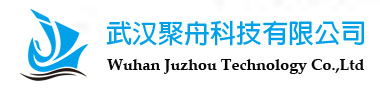 武汉聚舟科技有限公司
Wuhan Juzhou Technology Co.,Ltd